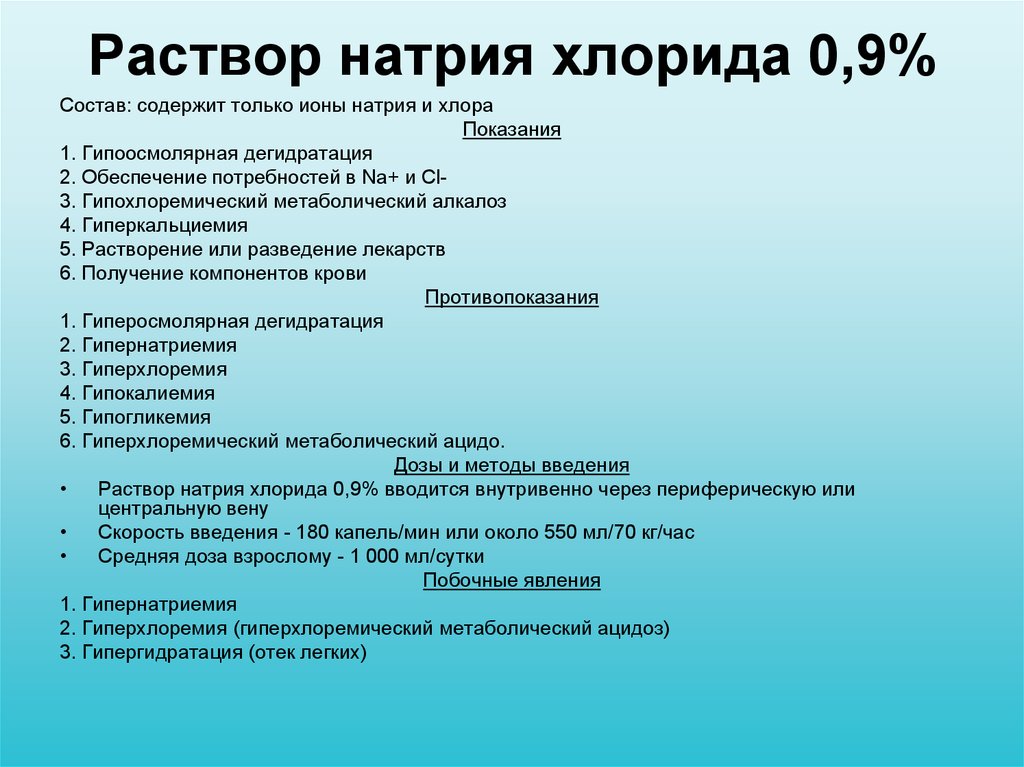 Раствор натрия хлорида 0,9%

Состав: содержит только ионы натрия и хлора

Показания

1. Гипоосмолярная дегидратация
2. Обеспечение потребностей в Na+ и Cl-
3. Гипохлоремический метаболический алкалоз
4. Гиперкальциемия
5. Растворение или разведение лекарств
6. Получение компонентов крови

Противопоказания

1. Гиперосмолярная дегидратация
2. Гипернатриемия
3. Гиперхлоремия
4. Гипокалиемия
5. Гипогликемия
6. Гиперхлоремический метаболический ацидо.

Дозы и методы введения

• Раствор натрия хлорида 0,9% вводится внутривенно через периферическую или центральную вену
• Скорость введения - 180 капель/мин или около 550 мл/70 кг/час
• Средняя доза взрослому - 1 000 мл/сутки

Побочные явления

1. Гипернатриемия
2. Гиперхлоремия (гиперхлоремический метаболический ацидоз)
3. Гипергидратация (отек легких)